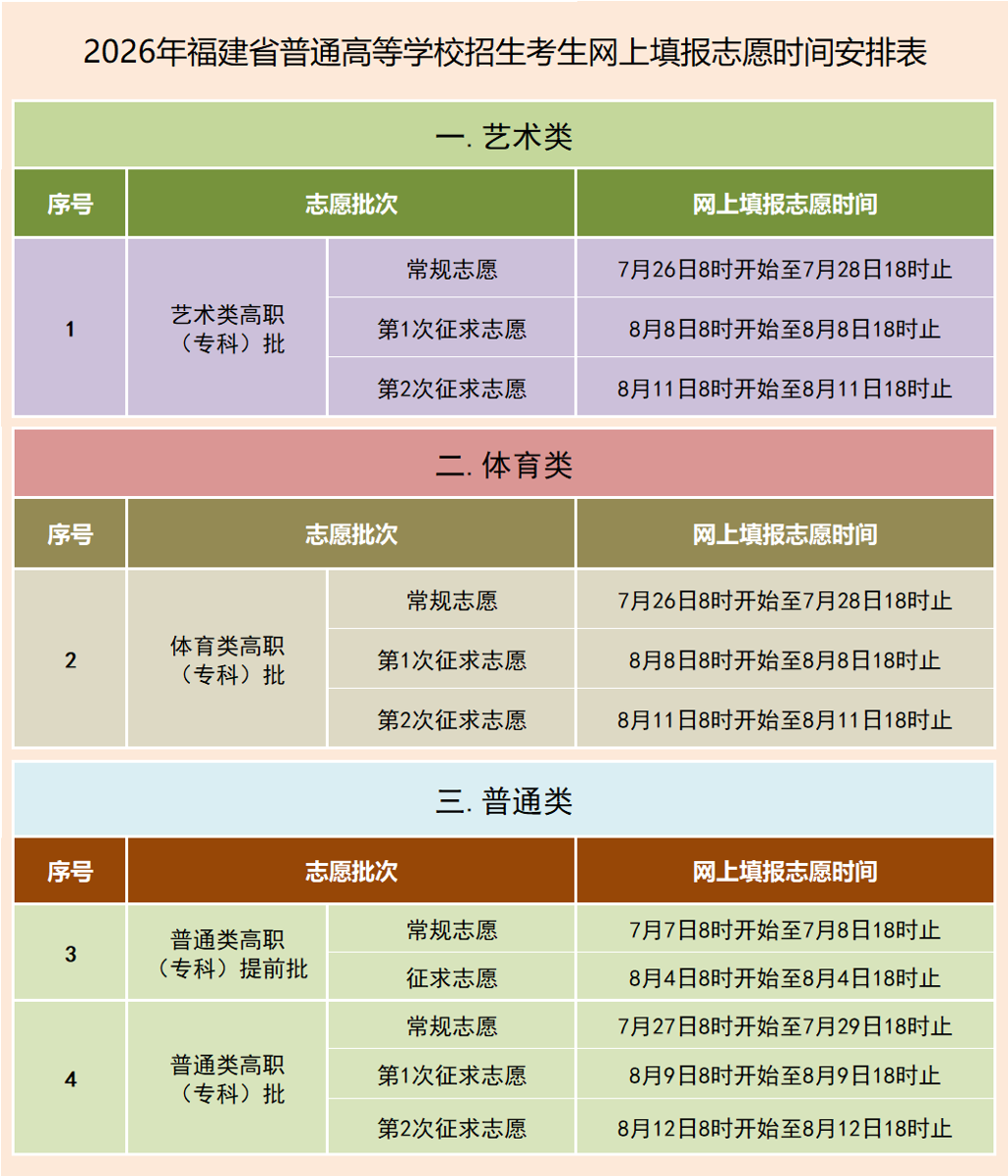 2026年福建省普通高等学校招生考生网上填报志愿时间安排表

一. 艺术类

| 序号 | 志愿批次 | | 网上填报志愿时间 |
|---|---|---|---|
| 1 | 艺术类高职（专科）批 | 常规志愿 | 7月26日8时开始至7月28日18时止 |
| | | 第1次征求志愿 | 8月8日8时开始至8月8日18时止 |
| | | 第2次征求志愿 | 8月11日8时开始至8月11日18时止 |

二. 体育类

| 序号 | 志愿批次 | | 网上填报志愿时间 |
|---|---|---|---|
| 2 | 体育类高职（专科）批 | 常规志愿 | 7月26日8时开始至7月28日18时止 |
| | | 第1次征求志愿 | 8月8日8时开始至8月8日18时止 |
| | | 第2次征求志愿 | 8月11日8时开始至8月11日18时止 |

三. 普通类

| 序号 | 志愿批次 | | 网上填报志愿时间 |
|---|---|---|---|
| 3 | 普通类高职（专科）提前批 | 常规志愿 | 7月7日8时开始至7月8日18时止 |
| | | 征求志愿 | 8月4日8时开始至8月4日18时止 |
| 4 | 普通类高职（专科）批 | 常规志愿 | 7月27日8时开始至7月29日18时止 |
| | | 第1次征求志愿 | 8月9日8时开始至8月9日18时止 |
| | | 第2次征求志愿 | 8月12日8时开始至8月12日18时止 |